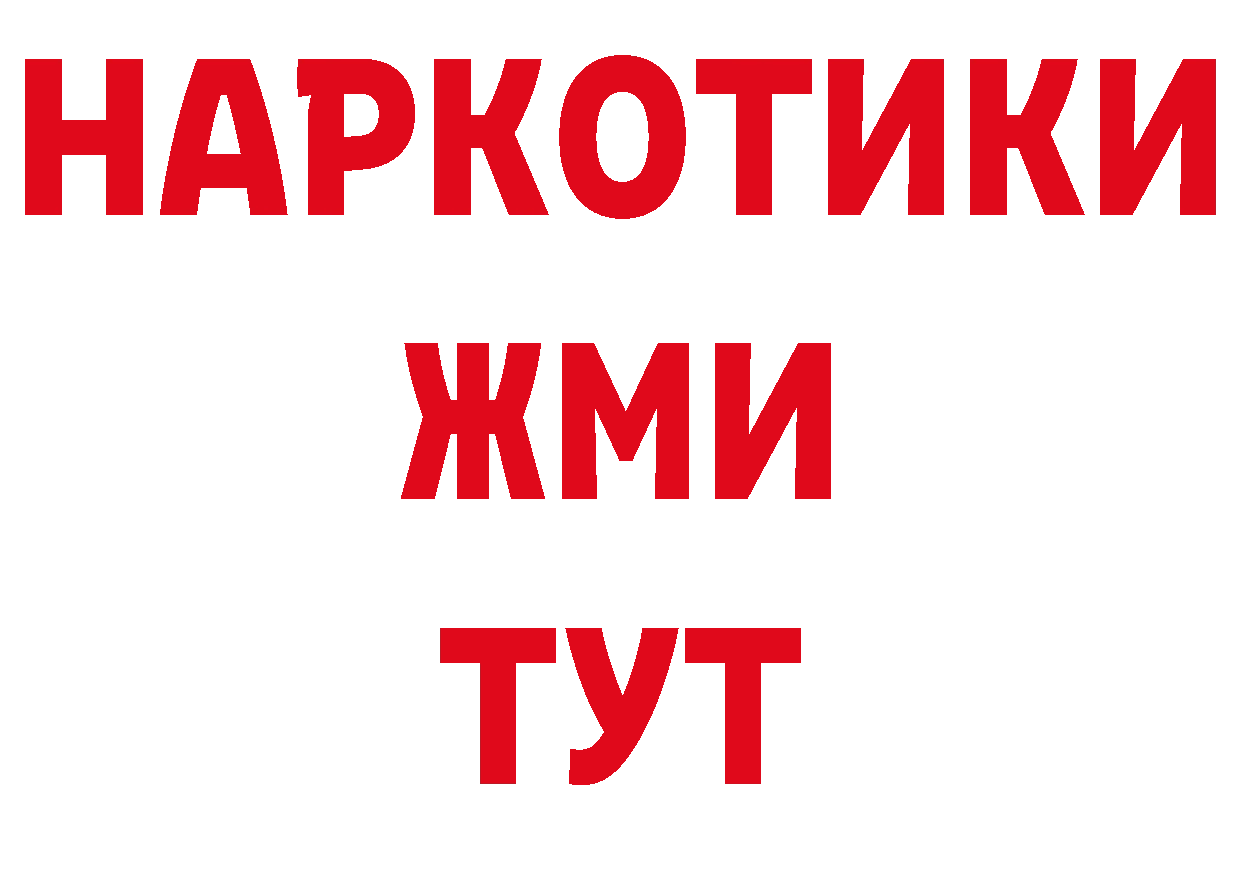 НАРКОТИКИ
ЖМИ
ТУТ